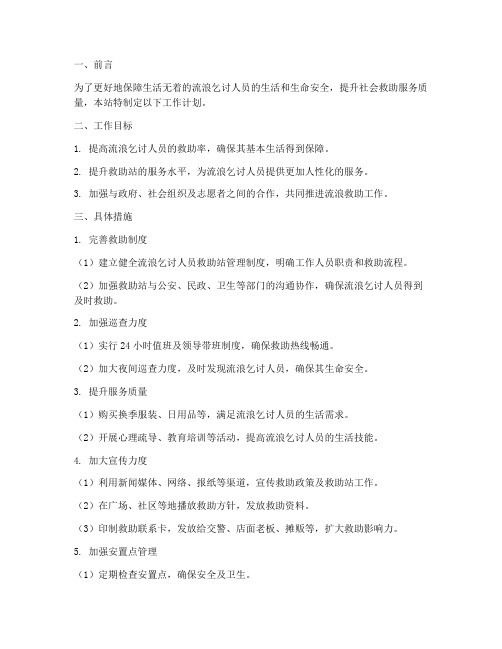 一、前言

为了更好地保障生活无着的流浪乞讨人员的生活和生命安全，提升社会救助服务质量，本站特制定以下工作计划。

二、工作目标

1. 提高流浪乞讨人员的救助率，确保其基本生活得到保障。

2. 提升救助站的服务水平，为流浪乞讨人员提供更加人性化的服务。

3. 加强与政府、社会组织及志愿者之间的合作，共同推进流浪救助工作。

三、具体措施

1. 完善救助制度

（1）建立健全流浪乞讨人员救助站管理制度，明确工作人员职责和救助流程。

（2）加强救助站与公安、民政、卫生等部门的沟通协作，确保流浪乞讨人员得到及时救助。

2. 加强巡查力度

（1）实行 24 小时值班及领导带班制度，确保救助热线畅通。

（2）加大夜间巡查力度，及时发现流浪乞讨人员，确保其生命安全。

3. 提升服务质量

（1）购买换季服装、日用品等，满足流浪乞讨人员的生活需求。

（2）开展心理疏导、教育培训等活动，提高流浪乞讨人员的生活技能。

4. 加大宣传力度

（1）利用新闻媒体、网络、报纸等渠道，宣传救助政策及救助站工作。

（2）在广场、社区等地播放救助方针，发放救助资料。

（3）印制救助联系卡，发放给交警、店面老板、摊贩等，扩大救助影响力。

5. 加强安置点管理

（1）定期检查安置点，确保安全及卫生。